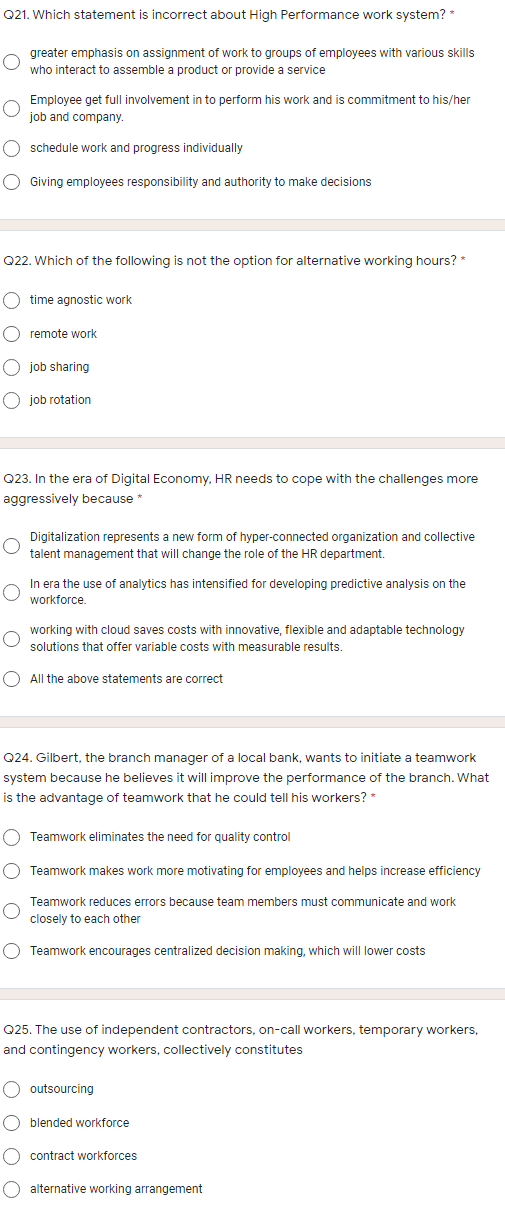 Q21. Which statement is incorrect about High Performance work system? *

greater emphasis on assignment of work to groups of employees with various skills who interact to assemble a product or provide a service

Employee get full involvement in to perform his work and is commitment to his/her job and company.

schedule work and progress individually

Giving employees responsibility and authority to make decisions

Q22. Which of the following is not the option for alternative working hours? *

time agnostic work

remote work

job sharing

job rotation

Q23. In the era of Digital Economy, HR needs to cope with the challenges more aggressively because *

Digitalization represents a new form of hyper-connected organization and collective talent management that will change the role of the HR department.

In era the use of analytics has intensified for developing predictive analysis on the workforce.

working with cloud saves costs with innovative, flexible and adaptable technology solutions that offer variable costs with measurable results.

All the above statements are correct

Q24. Gilbert, the branch manager of a local bank, wants to initiate a teamwork system because he believes it will improve the performance of the branch. What is the advantage of teamwork that he could tell his workers? *

Teamwork eliminates the need for quality control

Teamwork makes work more motivating for employees and helps increase efficiency

Teamwork reduces errors because team members must communicate and work closely to each other

Teamwork encourages centralized decision making, which will lower costs

Q25. The use of independent contractors, on-call workers, temporary workers, and contingency workers, collectively constitutes

outsourcing

blended workforce

contract workforces

alternative working arrangement